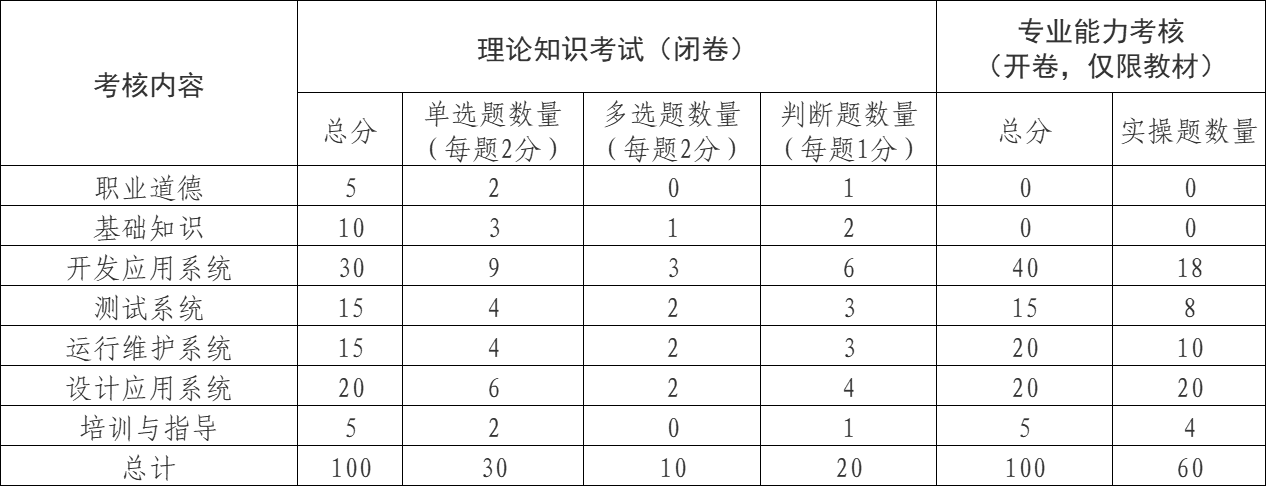 | 考核内容 | 理论知识考试（闭卷） | | | | 专业能力考核（开卷，仅限教材） | |
|---|---|---|---|---|---|---|
| | 总分 | 单选题数量（每题2分） | 多选题数量（每题2分） | 判断题数量（每题1分） | 总分 | 实操题数量 |
| 职业道德 | 5 | 2 | 0 | 1 | 0 | 0 |
| 基础知识 | 10 | 3 | 1 | 2 | 0 | 0 |
| 开发应用系统 | 30 | 9 | 3 | 6 | 40 | 18 |
| 测试系统 | 15 | 4 | 2 | 3 | 15 | 8 |
| 运行维护系统 | 15 | 4 | 2 | 3 | 20 | 10 |
| 设计应用系统 | 20 | 6 | 2 | 4 | 20 | 20 |
| 培训与指导 | 5 | 2 | 0 | 1 | 5 | 4 |
| 总计 | 100 | 30 | 10 | 20 | 100 | 60 |